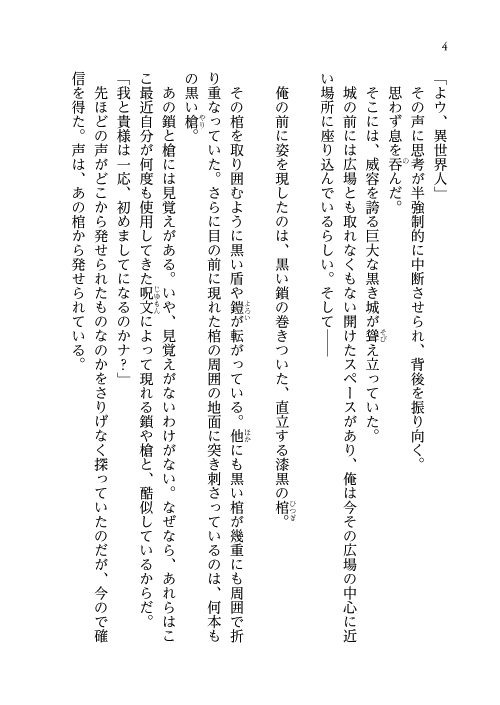 4

「よウ、異世界人」

その声に思考が半強制的に中断させられ、背後を振り向く。

思わず息を呑んだ。

そこには、威容を誇る巨大な黒き城が聳え立っていた。

城の前には広場とも取れなくもない開けたスペースがあり、俺は今その広場の中心に近い場所に座り込んでいるらしい。そして――

俺の前に姿を現したのは、黒い鎖の巻きついた、直立する漆黒の棺。

その棺を取り囲むように黒い盾や鎧が転がっている。他にも黒い棺が幾重にも周囲で折り重なっていた。さらに目の前に現れた棺の周囲の地面に突き刺さっているのは、何本もの黒い槍。

あの鎖と槍には見覚えがある。いや、見覚えがないわけがない。なぜなら、あれらはここ最近自分が何度も使用してきた呪文によって現れる鎖や槍と、酷似しているからだ。

「我と貴様は一応、初めましてになるのかナ？」

先ほどの声がどこから発せられたものなのかをさりげなく探っていたのだが、今ので確信を得た。声は、あの棺から発せられている。